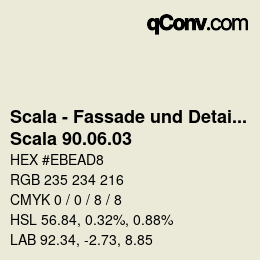 qConv.com

Scala - Fassade und Detai...
Scala 90.06.03

HEX #EBEAD8

RGB 235 234 216

CMYK 0 / 0 / 8 / 8

HSL 56.84, 0.32%, 0.88%

LAB 92.34, -2.73, 8.85